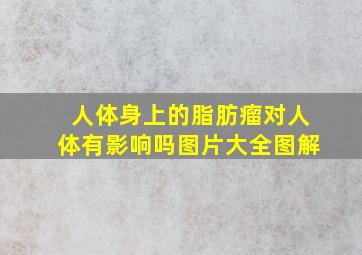 人体身上的脂肪瘤对人体有影响吗图片大全图解